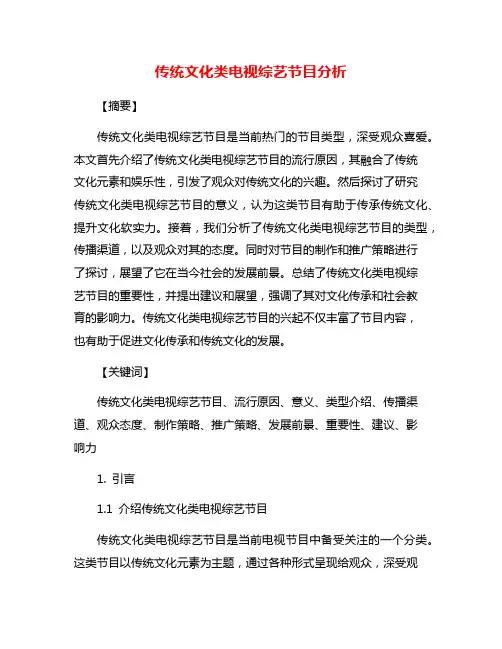 传统文化类电视综艺节目分析

【摘要】

传统文化类电视综艺节目是当前热门的节目类型，深受观众喜爱。本文首先介绍了传统文化类电视综艺节目的流行原因，其融合了传统文化元素和娱乐性，引发了观众对传统文化的兴趣。然后探讨了研究传统文化类电视综艺节目的意义，认为这类节目有助于传承传统文化、提升文化软实力。接着，我们分析了传统文化类电视综艺节目的类型，传播渠道，以及观众对其的态度。同时对节目的制作和推广策略进行了探讨，展望了它在当今社会的发展前景。总结了传统文化类电视综艺节目的重要性，并提出建议和展望，强调了其对文化传承和社会教育的影响力。传统文化类电视综艺节目的兴起不仅丰富了节目内容，也有助于促进文化传承和传统文化的发展。

【关键词】

传统文化类电视综艺节目、流行原因、意义、类型介绍、传播渠道、观众态度、制作策略、推广策略、发展前景、重要性、建议、影响力

1. 引言

1.1 介绍传统文化类电视综艺节目

传统文化类电视综艺节目是当前电视节目中备受关注的一个分类。这类节目以传统文化元素为主题，通过各种形式呈现给观众，深受观